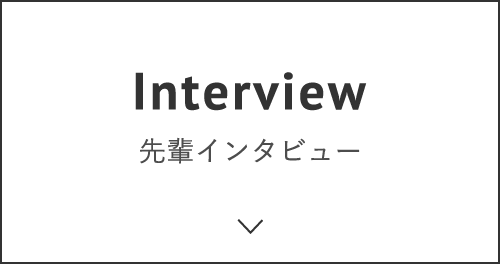 Interview
先輩インタビュー